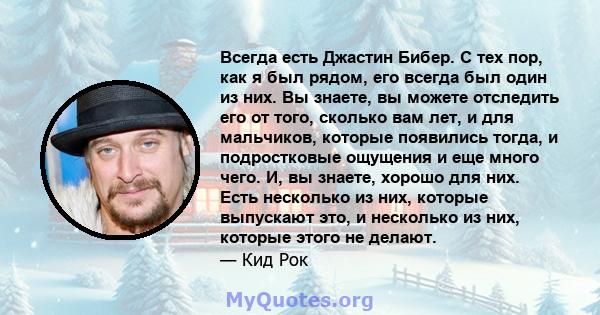 Всегда есть Джастин Бибер. С тех пор, как я был рядом, его всегда был один из них. Вы знаете, вы можете отследить его от того, сколько вам лет, и для мальчиков, которые появились тогда, и подростковые ощущения и еще много чего. И, вы знаете, хорошо для них. Есть несколько из них, которые выпускают это, и несколько из них, которые этого не делают.
— Кид Рок

MyQuotes.org